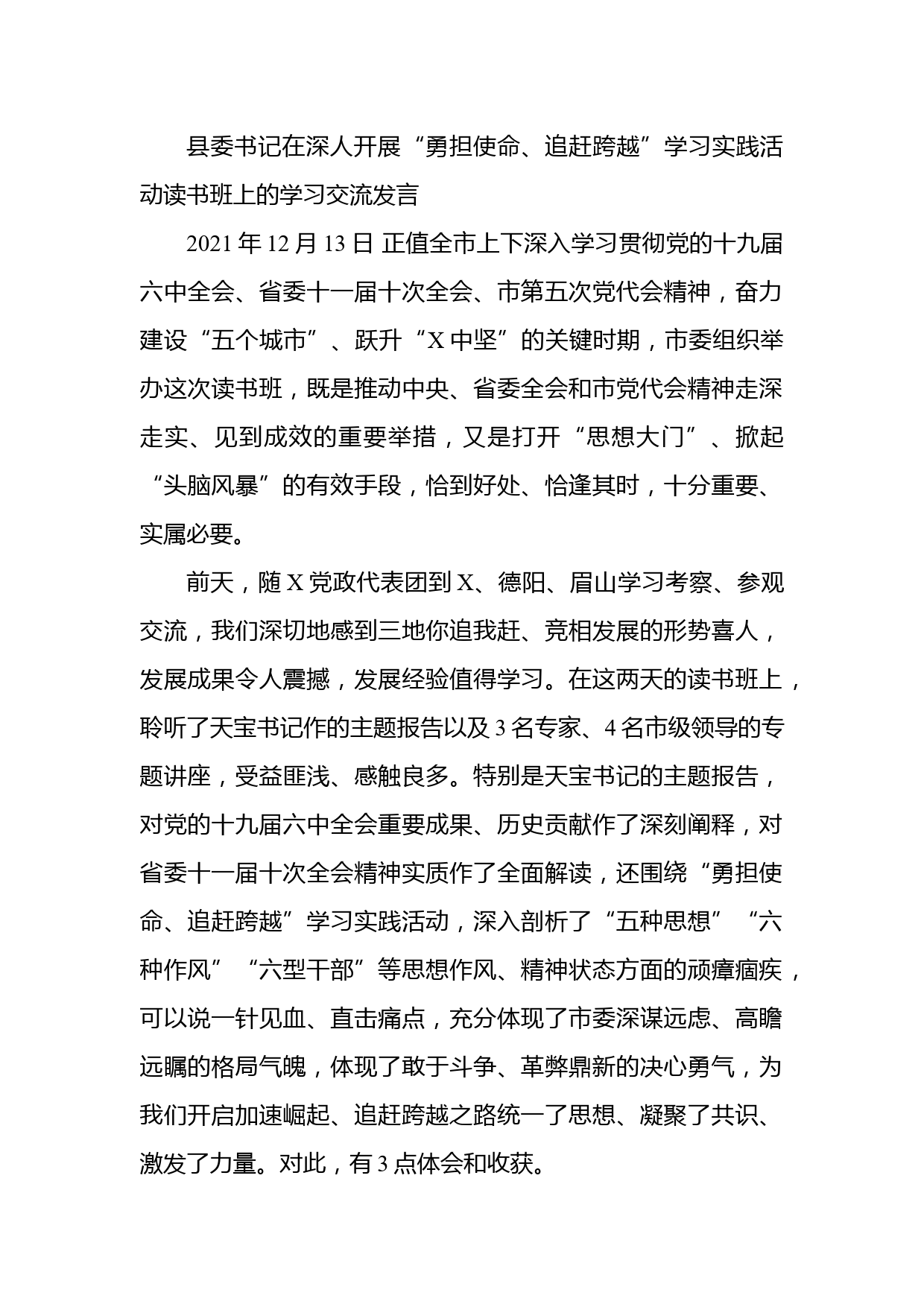 县委书记在深人开展“勇担使命、追赶跨越”学习实践活动读书班上的学习交流发言

2021年12月13日 正值全市上下深入学习贯彻党的十九届六中全会、省委十一届十次全会、市第五次党代会精神，奋力建设“五个城市”、跃升“X中坚”的关键时期，市委组织举办这次读书班，既是推动中央、省委全会和市党代会精神走深走实、见到成效的重要举措，又是打开“思想大门”、掀起“头脑风暴”的有效手段，恰到好处、恰逢其时，十分重要、实属必要。

前天，随X党政代表团到X、德阳、眉山学习考察、参观交流，我们深切地感到三地你追我赶、竞相发展的形势喜人，发展成果令人震撼，发展经验值得学习。在这两天的读书班上，聆听了天宝书记作的主题报告以及3名专家、4名市级领导的专题讲座，受益匪浅、感触良多。特别是天宝书记的主题报告，对党的十九届六中全会重要成果、历史贡献作了深刻阐释，对省委十一届十次全会精神实质作了全面解读，还围绕“勇担使命、追赶跨越”学习实践活动，深入剖析了“五种思想”“六种作风”“六型干部”等思想作风、精神状态方面的顽瘴痼疾，可以说一针见血、直击痛点，充分体现了市委深谋远虑、高瞻远瞩的格局气魄，体现了敢于斗争、革弊鼎新的决心勇气，为我们开启加速崛起、追赶跨越之路统一了思想、凝聚了共识、激发了力量。对此，有3点体会和收获。